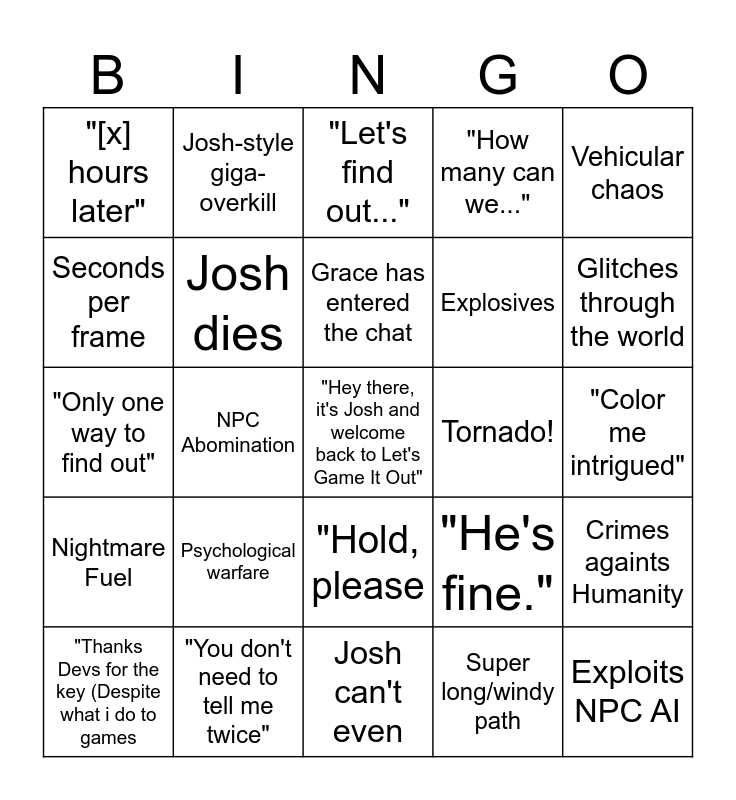 | B | I | N | G | O |
|---|---|---|---|---|
| "[x] hours later" | Josh-style giga-overkill | "Let's find out..." | "How many can we..." | Vehicular chaos |
| Seconds per frame | Josh dies | Grace has entered the chat | Explosives | Glitches through the world |
| "Only one way to find out" | NPC Abomination | "Hey there, it's Josh and welcome back to Let's Game It Out" | Tornado! | "Color me intrigued" |
| Nightmare Fuel | Psychological warfare | "Hold, please | "He's fine." | Crimes againts Humanity |
| "Thanks Devs for the key (Despite what i do to games | "You don't need to tell me twice" | Josh can't even | Super long/windy path | Exploits NPC AI |